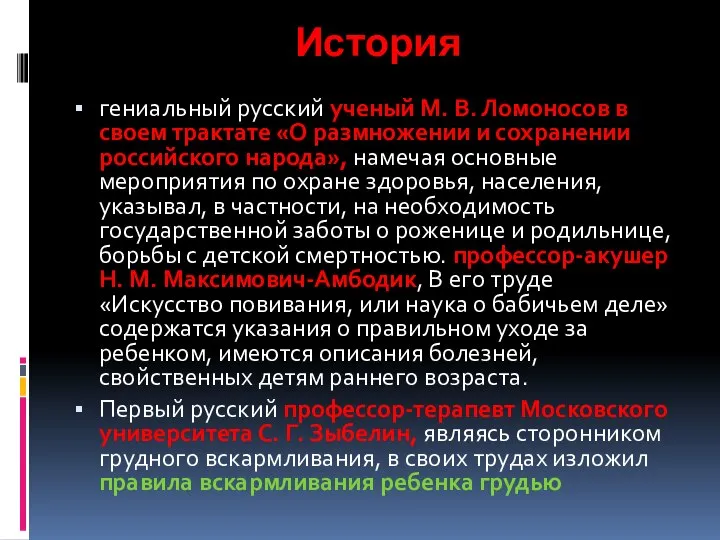 История

▪ гениальный русский ученый М. В. Ломоносов в своем трактате «О размножении и сохранении российского народа», намечая основные мероприятия по охране здоровья, населения, указывал, в частности, на необходимость государственной заботы о роженице и родильнице, борьбы с детской смертностью. профессор-акушер Н. М. Максимович-Амбодик, В его труде «Искусство повивания, или наука о бабичьем деле» содержатся указания о правильном уходе за ребенком, имеются описания болезней, свойственных детям раннего возраста.

▪ Первый русский профессор-терапевт Московского университета С. Г. Зыбелин, являясь сторонником грудного вскармливания, в своих трудах изложил правила вскармливания ребенка грудью